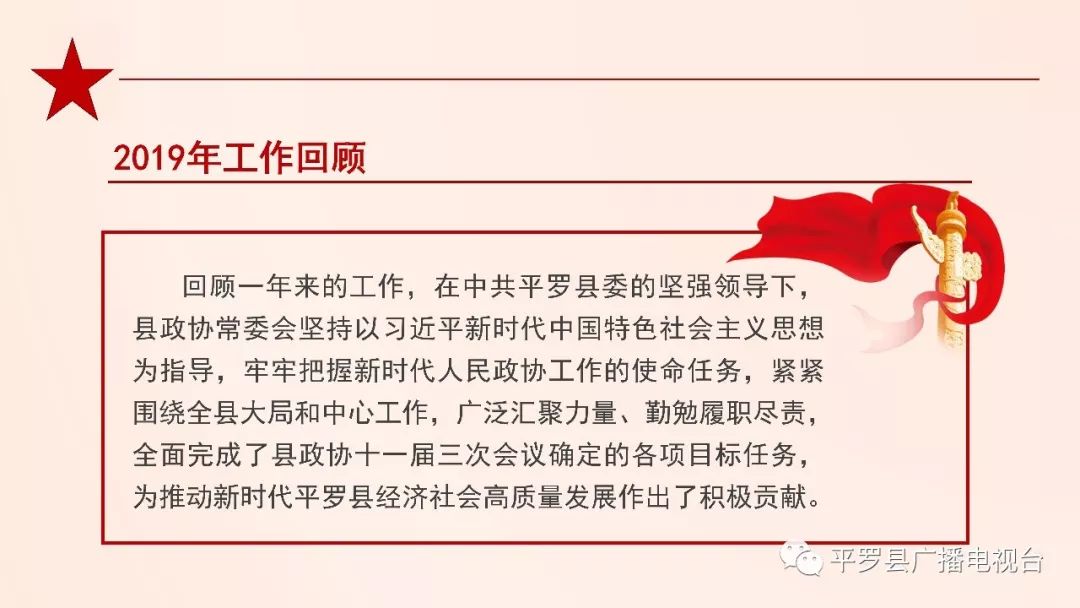 2019年工作回顾

回顾一年来的工作，在中共平罗县委的坚强领导下，县政协常委会坚持以习近平新时代中国特色社会主义思想为指导，牢牢把握新时代人民政协工作的使命任务，紧紧围绕全县大局和中心工作，广泛汇聚力量、勤勉履职尽责，全面完成了县政协十一届三次会议确定的各项目标任务，为推动新时代平罗县经济社会高质量发展作出了积极贡献。

平罗县广播电视台